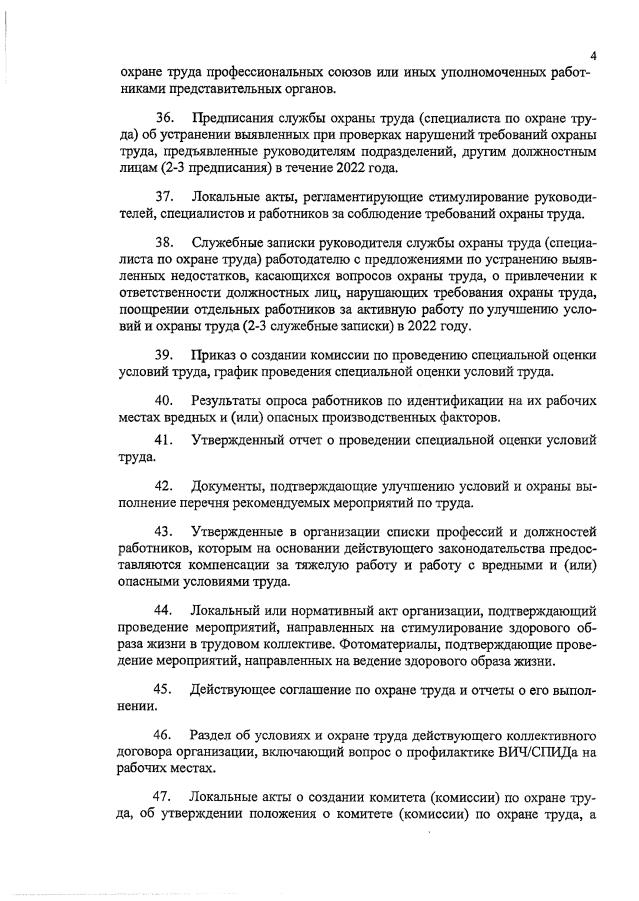 4

охране труда профессиональных союзов или иных уполномоченных работниками представительных органов.

36. Предписания службы охраны труда (специалиста по охране труда) об устранении выявленных при проверках нарушений требований охраны труда, предъявленные руководителям подразделений, другим должностным лицам (2-3 предписания) в течение 2022 года.

37. Локальные акты, регламентирующие стимулирование руководителей, специалистов и работников за соблюдение требований охраны труда.

38. Служебные записки руководителя службы охраны труда (специалиста по охране труда) работодателю с предложениями по устранению выявленных недостатков, касающихся вопросов охраны труда, о привлечении к ответственности должностных лиц, нарушающих требования охраны труда, поощрении отдельных работников за активную работу по улучшению условий и охраны труда (2-3 служебные записки) в 2022 году.

39. Приказ о создании комиссии по проведению специальной оценки условий труда, график проведения специальной оценки условий труда.

40. Результаты опроса работников по идентификации на их рабочих местах вредных и (или) опасных производственных факторов.

41. Утвержденный отчет о проведении специальной оценки условий труда.

42. Документы, подтверждающие улучшению условий и охраны выполнение перечня рекомендуемых мероприятий по труда.

43. Утвержденные в организации списки профессий и должностей работников, которым на основании действующего законодательства предоставляются компенсации за тяжелую работу и работу с вредными и (или) опасными условиями труда.

44. Локальный или нормативный акт организации, подтверждающий проведение мероприятий, направленных на стимулирование здорового образа жизни в трудовом коллективе. Фотоматериалы, подтверждающие проведение мероприятий, направленных на ведение здорового образа жизни.

45. Действующее соглашение по охране труда и отчеты о его выполнении.

46. Раздел об условиях и охране труда действующего коллективного договора организации, включающий вопрос о профилактике ВИЧ/СПИДа на рабочих местах.

47. Локальные акты о создании комитета (комиссии) по охране труда, об утверждении положения о комитете (комиссии) по охране труда, а